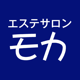 エステサロン
モカ